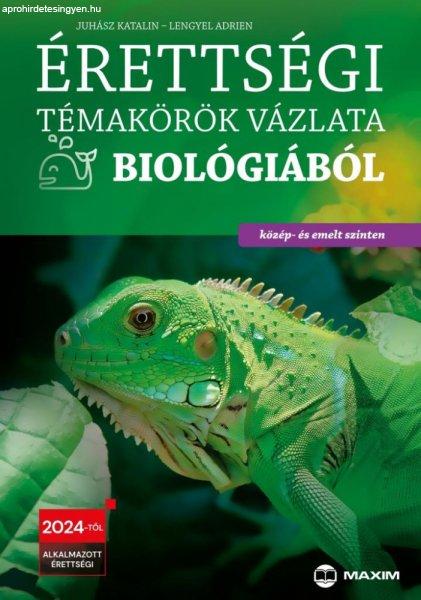 aprohirdetesingyen.hu

JUHÁSZ KATALIN – LENGYEL ADRIEN

ÉRETTSÉGI
TÉMAKÖRÖK VÁZLATA
BIOLÓGIÁBÓL

közép- és emelt szinten

2024-TŐL
ALKALMAZOTT ÉRETTSÉGI

MAXIM